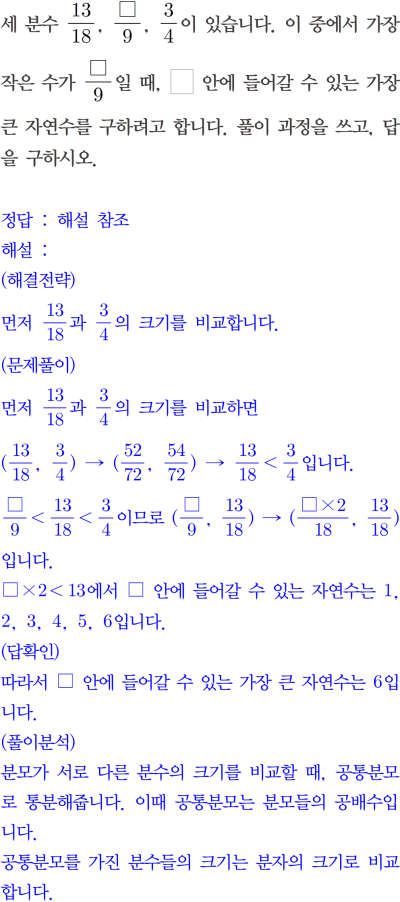 세 분수 $\frac{13}{18}$, $\frac{\square}{9}$, $\frac{3}{4}$이 있습니다. 이 중에서 가장 작은 수가 $\frac{\square}{9}$일 때, $\square$ 안에 들어갈 수 있는 가장 큰 자연수를 구하려고 합니다. 풀이 과정을 쓰고, 답을 구하시오.

정답 : 해설 참조
해설 :
(해결전략)
먼저 $\frac{13}{18}$과 $\frac{3}{4}$의 크기를 비교합니다.
(문제풀이)
먼저 $\frac{13}{18}$과 $\frac{3}{4}$의 크기를 비교하면
$(\frac{13}{18}, \frac{3}{4}) \rightarrow (\frac{52}{72}, \frac{54}{72}) \rightarrow \frac{13}{18} < \frac{3}{4}$입니다.
$\frac{\square}{9} < \frac{13}{18} < \frac{3}{4}$이므로 $(\frac{\square}{9}, \frac{13}{18}) \rightarrow (\frac{\square \times 2}{18}, \frac{13}{18})$입니다.
$\square \times 2 < 13$에서 $\square$ 안에 들어갈 수 있는 자연수는 1, 2, 3, 4, 5, 6입니다.
(답확인)
따라서 $\square$ 안에 들어갈 수 있는 가장 큰 자연수는 6입니다.
(풀이분석)
분모가 서로 다른 분수의 크기를 비교할 때, 공통분모로 통분해줍니다. 이때 공통분모는 분모들의 공배수입니다.
공통분모를 가진 분수들의 크기는 분자의 크기로 비교합니다.